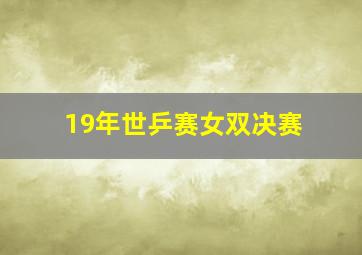 19年世乒赛女双决赛